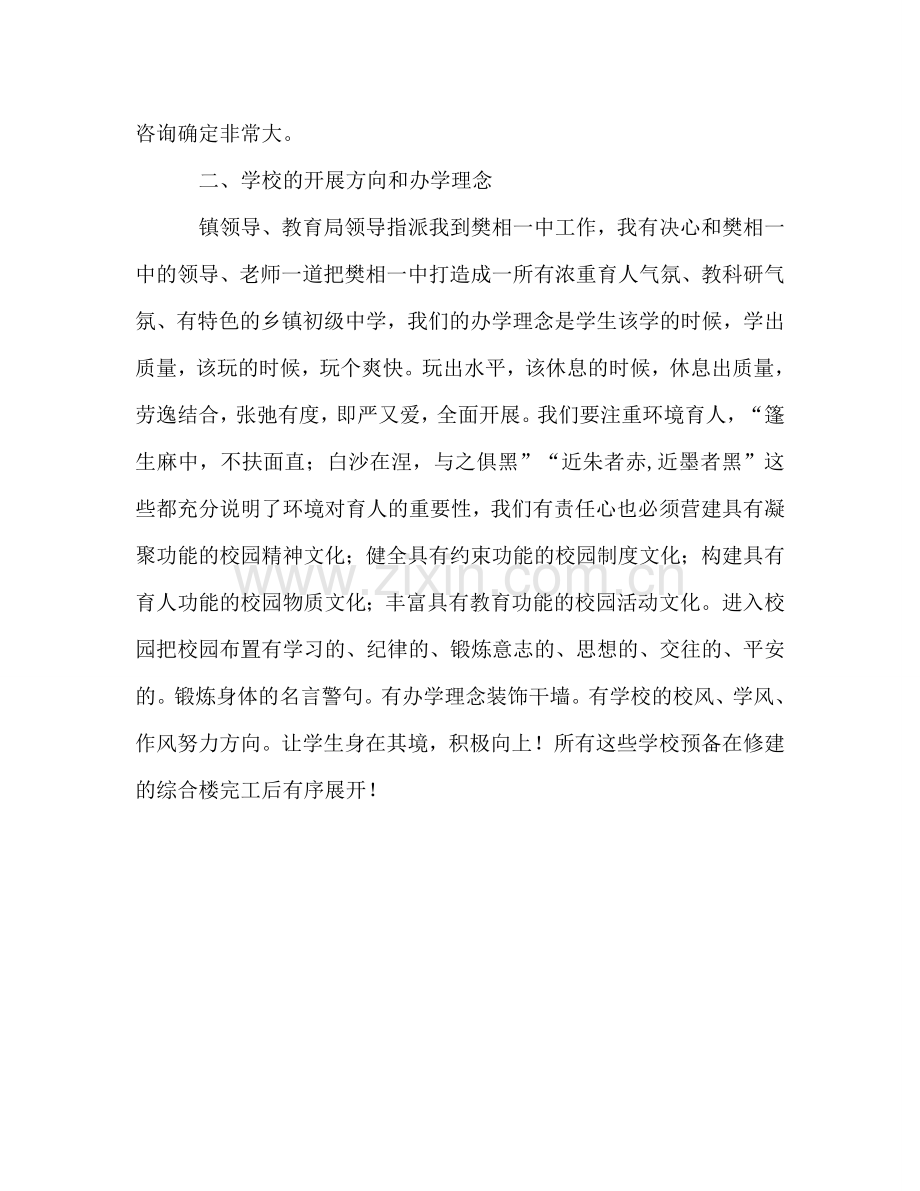 咨询确定非常大。

二、学校的开展方向和办学理念

镇领导、教育局领导指派我到樊相一中工作，我有决心和樊相一中的领导、老师一道把樊相一中打造成一所有浓重育人气氛、教科研气氛、有特色的乡镇初级中学，我们的办学理念是学生该学的时候，学出质量，该玩的时候，玩个爽快。玩出水平，该休息的时候，休息出质量，劳逸结合，张弛有度，即严又爱，全面开展。我们要注重环境育人，“篷生麻中，不扶面直；白沙在涅，与之俱黑”“近朱者赤,近墨者黑”这些都充分说明了环境对育人的重要性，我们有责任心也必须营建具有凝聚功能的校园精神文化；健全具有约束功能的校园制度文化；构建具有育人功能的校园物质文化；丰富具有教育功能的校园活动文化。进入校园把校园布置有学习的、纪律的、锻炼意志的、思想的、交往的、平安的。锻炼身体的名言警句。有办学理念装饰干墙。有学校的校风、学风、作风努力方向。让学生身在其境，积极向上！所有这些学校预备在修建的综合楼完工后有序展开！

www.zixin.com.cn